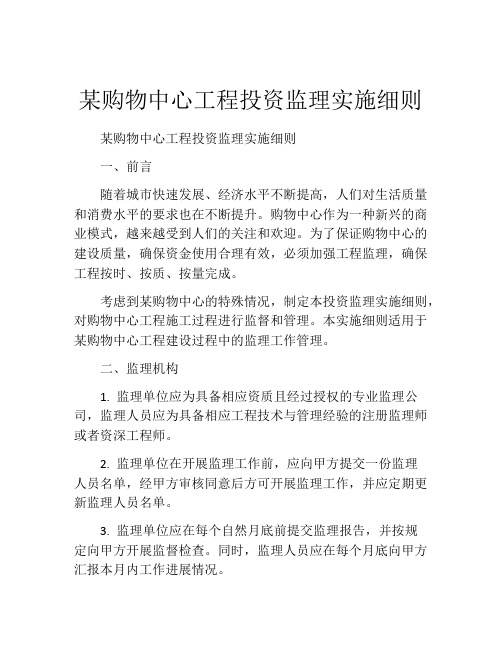 某购物中心工程投资监理实施细则

某购物中心工程投资监理实施细则

一、前言

随着城市快速发展、经济水平不断提高，人们对生活质量和消费水平的要求也在不断提升。购物中心作为一种新兴的商业模式，越来越受到人们的关注和欢迎。为了保证购物中心的建设质量，确保资金使用合理有效，必须加强工程监理，确保工程按时、按质、按量完成。

考虑到某购物中心的特殊情况，制定本投资监理实施细则，对购物中心工程施工过程进行监督和管理。本实施细则适用于某购物中心工程建设过程中的监理工作管理。

二、监理机构

1. 监理单位应为具备相应资质且经过授权的专业监理公司，监理人员应为具备相应工程技术与管理经验的注册监理师或者资深工程师。

2. 监理单位在开展监理工作前，应向甲方提交一份监理人员名单，经甲方审核同意后方可开展监理工作，并应定期更新监理人员名单。

3. 监理单位应在每个自然月底前提交监理报告，并按规定向甲方开展监督检查。同时，监理人员应在每个月底向甲方汇报本月内工作进展情况。